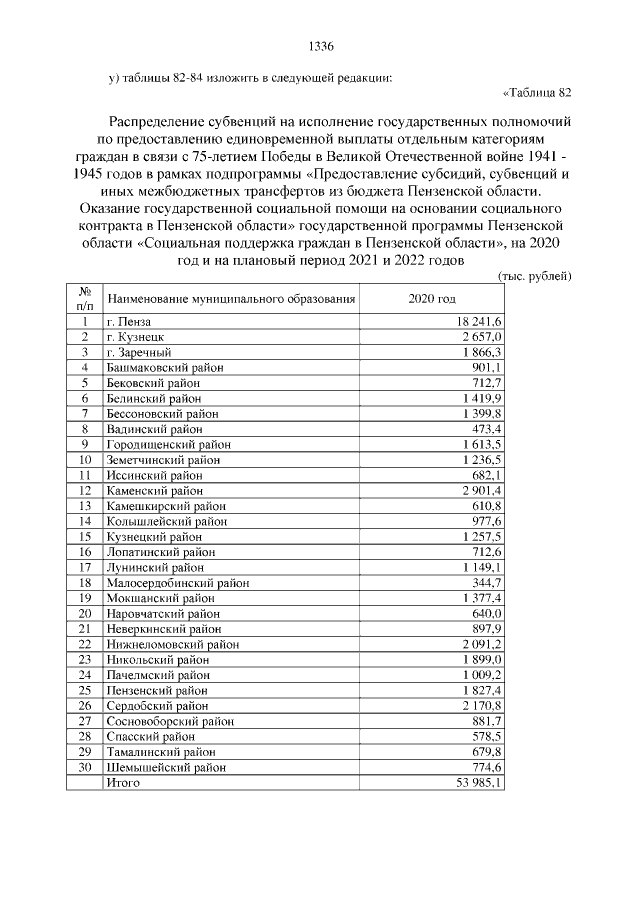 1336

у) таблицы 82-84 изложить в следующей редакции:

«Таблица 82

Распределение субвенций на исполнение государственных полномочий по предоставлению единовременной выплаты отдельным категориям граждан в связи с 75-летием Победы в Великой Отечественной войне 1941 - 1945 годов в рамках подпрограммы «Предоставление субсидий, субвенций и иных межбюджетных трансфертов из бюджета Пензенской области. Оказание государственной социальной помощи на основании социального контракта в Пензенской области» государственной программы Пензенской области «Социальная поддержка граждан в Пензенской области», на 2020 год и на плановый период 2021 и 2022 годов

(тыс. рублей)

| № п/п | Наименование муниципального образования | 2020 год |
|---|---|---|
| 1 | г. Пенза | 18 241,6 |
| 2 | г. Кузнецк | 2 657,0 |
| 3 | г. Заречный | 1 866,3 |
| 4 | Башмаковский район | 901,1 |
| 5 | Бековский район | 712,7 |
| 6 | Белинский район | 1 419,9 |
| 7 | Бессоновский район | 1 399,8 |
| 8 | Вадинский район | 473,4 |
| 9 | Городищенский район | 1 613,5 |
| 10 | Земетчинский район | 1 236,5 |
| 11 | Иссинский район | 682,1 |
| 12 | Каменский район | 2 901,4 |
| 13 | Камешкирский район | 610,8 |
| 14 | Колышлейский район | 977,6 |
| 15 | Кузнецкий район | 1 257,5 |
| 16 | Лопатинский район | 712,6 |
| 17 | Лунинский район | 1 149,1 |
| 18 | Малосердобинский район | 344,7 |
| 19 | Мокшанский район | 1 377,4 |
| 20 | Наровчатский район | 640,0 |
| 21 | Неверкинский район | 897,9 |
| 22 | Нижнеломовский район | 2 091,2 |
| 23 | Никольский район | 1 899,0 |
| 24 | Пачелмский район | 1 009,2 |
| 25 | Пензенский район | 1 827,4 |
| 26 | Сердобский район | 2 170,8 |
| 27 | Сосновоборский район | 881,7 |
| 28 | Спасский район | 578,5 |
| 29 | Тамалинский район | 679,8 |
| 30 | Шемышейский район | 774,6 |
| | Итого | 53 985,1 |